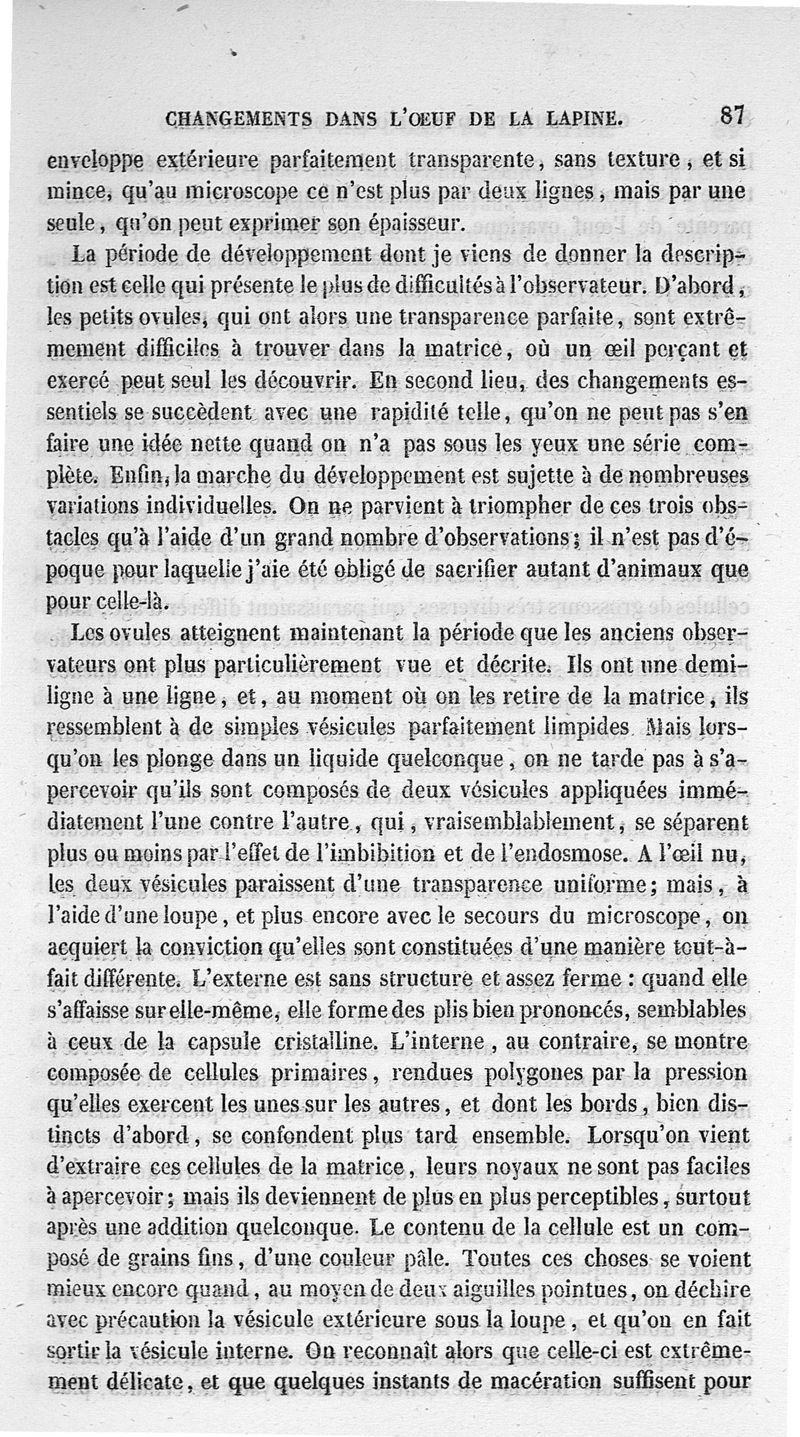 CHANGEMENTS DANS L'ŒUF DE LA LAPINE. 87

enveloppe extérieure parfaitement transparente, sans texture, et si mince, qu'au microscope ce n'est plus par deux lignes, mais par une seule, qu'on peut exprimer son épaisseur.

La période de développement dont je viens de donner la description est celle qui présente le plus de difficultés à l'observateur. D'abord, les petits ovules, qui ont alors une transparence parfaite, sont extrêmement difficiles à trouver dans la matrice, où un œil perçant et exercé peut seul les découvrir. En second lieu, des changements essentiels se succèdent avec une rapidité telle, qu'on ne peut pas s'en faire une idée nette quand on n'a pas sous les yeux une série complète. Enfin, la marche du développement est sujette à de nombreuses variations individuelles. On ne parvient à triompher de ces trois obstacles qu'à l'aide d'un grand nombre d'observations; il n'est pas d'époque pour laquelle j'aie été obligé de sacrifier autant d'animaux que pour celle-là.

Les ovules atteignent maintenant la période que les anciens observateurs ont plus particulièrement vue et décrite. Ils ont une demi-ligne à une ligne, et, au moment où on les retire de la matrice, ils ressemblent à de simples vésicules parfaitement limpides. Mais lorsqu'on les plonge dans un liquide quelconque, on ne tarde pas à s'apercevoir qu'ils sont composés de deux vésicules appliquées immédiatement l'une contre l'autre, qui, vraisemblablement, se séparent plus ou moins par l'effet de l'imbibition et de l'endosmose. A l'œil nu, les deux vésicules paraissent d'une transparence uniforme; mais, à l'aide d'une loupe, et plus encore avec le secours du microscope, on acquiert la conviction qu'elles sont constituées d'une manière tout-à-fait différente. L'externe est sans structure et assez ferme : quand elle s'affaisse sur elle-même, elle forme des plis bien prononcés, semblables à ceux de la capsule cristalline. L'interne, au contraire, se montre composée de cellules primaires, rendues polygones par la pression qu'elles exercent les unes sur les autres, et dont les bords, bien distincts d'abord, se confondent plus tard ensemble. Lorsqu'on vient d'extraire ces cellules de la matrice, leurs noyaux ne sont pas faciles à apercevoir; mais ils deviennent de plus en plus perceptibles, surtout après une addition quelconque. Le contenu de la cellule est un composé de grains fins, d'une couleur pâle. Toutes ces choses se voient mieux encore quand, au moyen de deux aiguilles pointues, on déchire avec précaution la vésicule extérieure sous la loupe, et qu'on en fait sortir la vésicule interne. On reconnaît alors que celle-ci est extrêmement délicate, et que quelques instants de macération suffisent pour